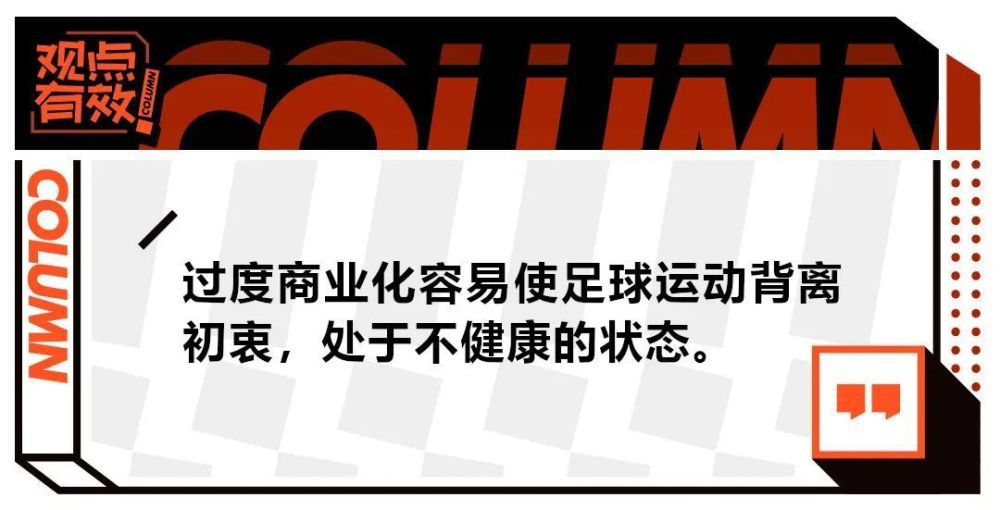 观点有效

COLUMN

COLUMN

COLUMN

过度商业化容易使足球运动背离初衷，处于不健康的状态。